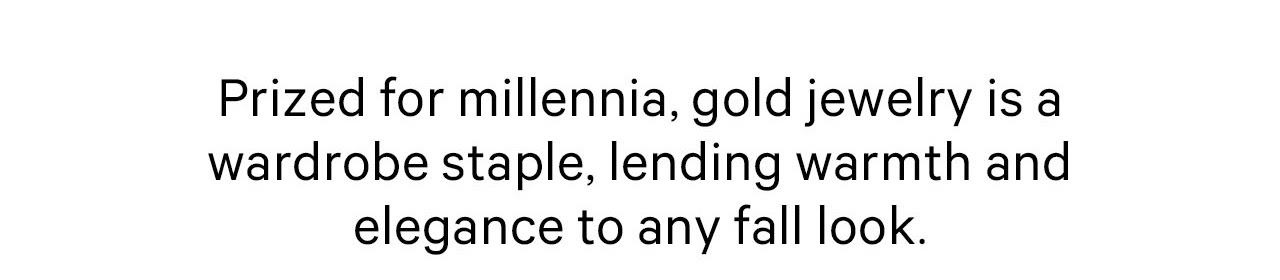 Prized for millennia, gold jewelry is a wardrobe staple, lending warmth and elegance to any fall look.